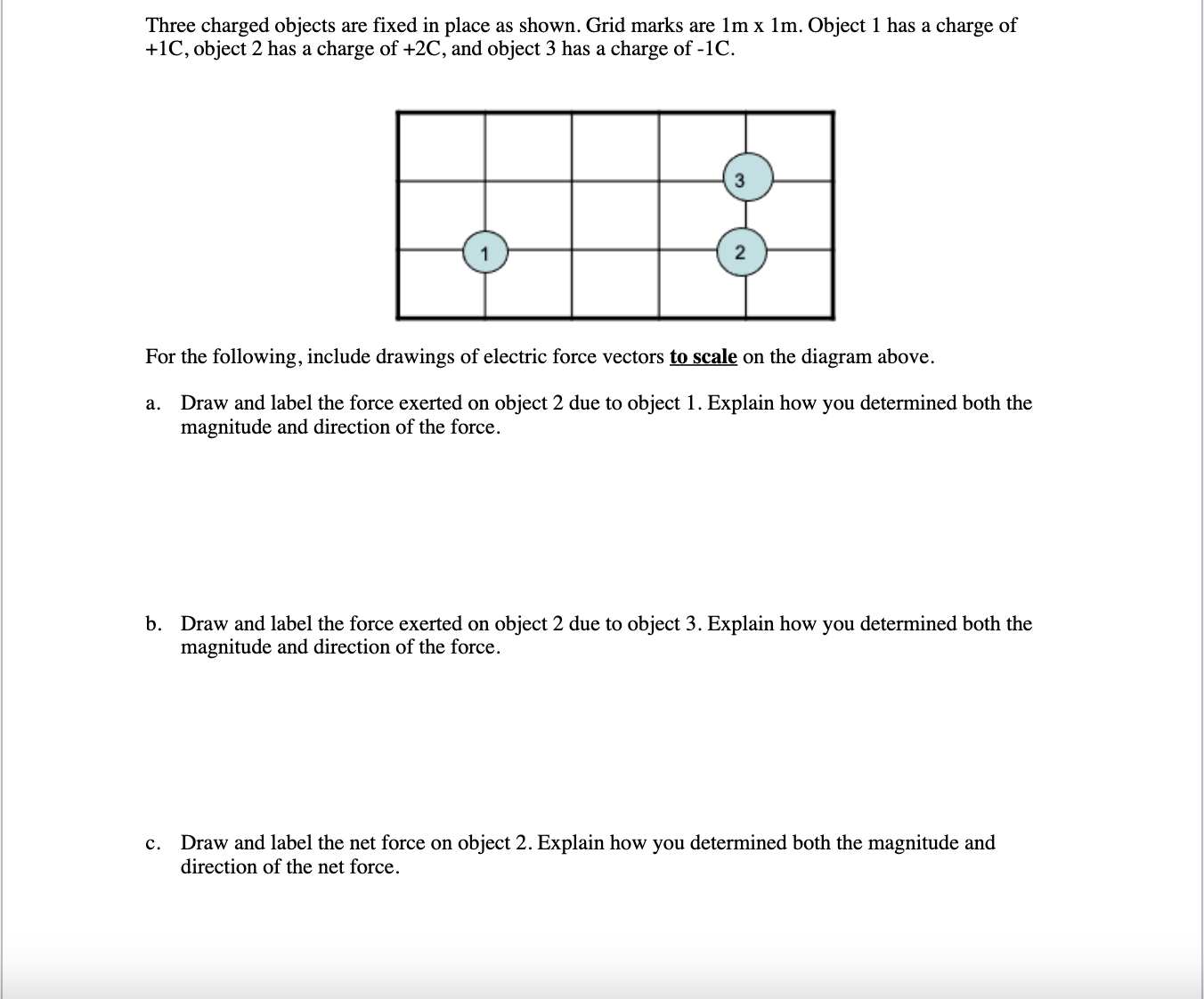 Three charged objects are fixed in place as shown. Grid marks are 1m x 1m. Object 1 has a charge of +1C, object 2 has a charge of +2C, and object 3 has a charge of -1C.

3

1

2

For the following, include drawings of electric force vectors to scale on the diagram above.

a. Draw and label the force exerted on object 2 due to object 1. Explain how you determined both the magnitude and direction of the force.

b. Draw and label the force exerted on object 2 due to object 3. Explain how you determined both the magnitude and direction of the force.

c. Draw and label the net force on object 2. Explain how you determined both the magnitude and direction of the net force.